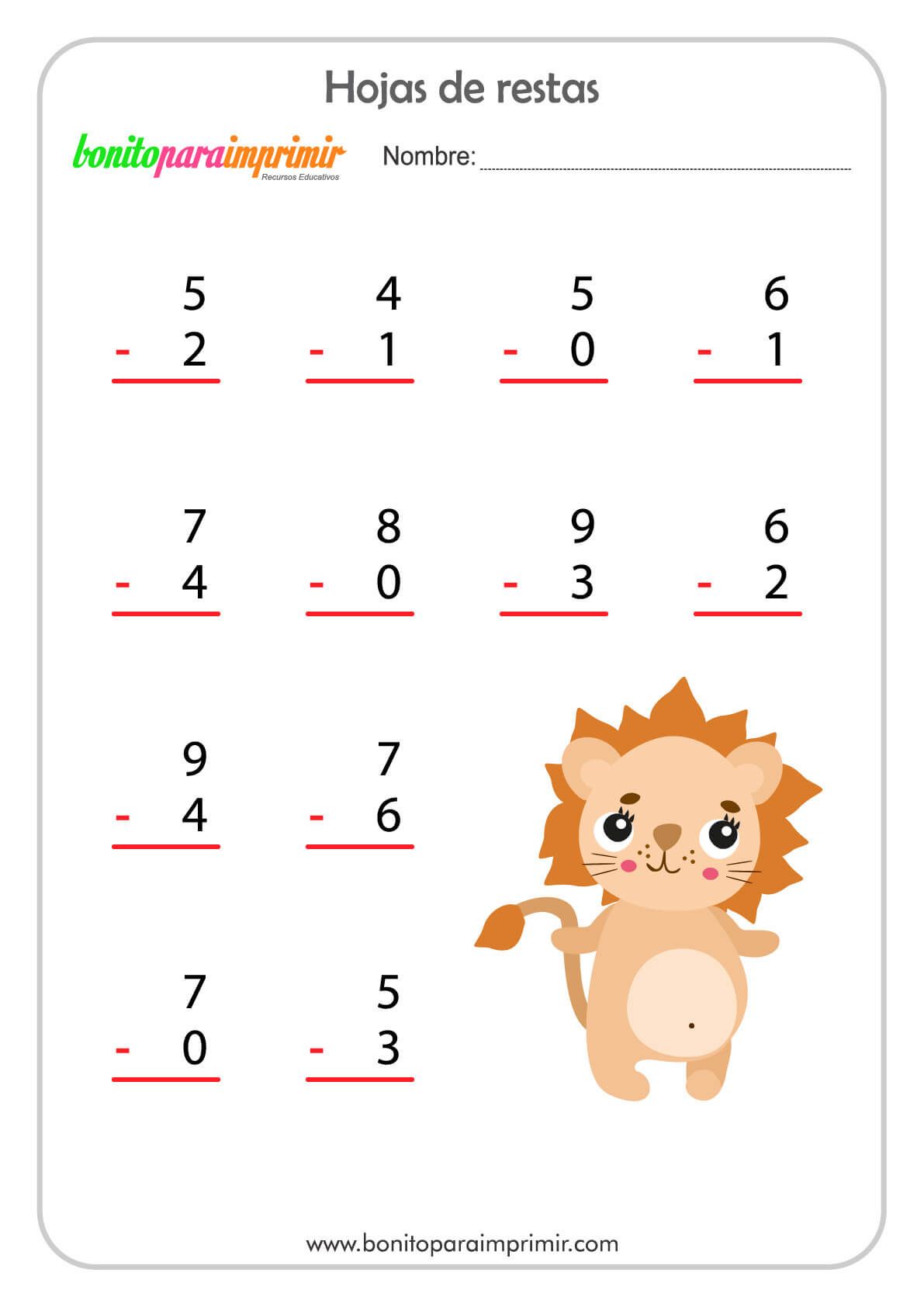 Hojas de restas

bonitoparaimprimir
Recursos Educativos

Nombre: ____

5
- 2

4
- 1

5
- 0

6
- 1

7
- 4

8
- 0

9
- 3

6
- 2

9
- 4

7
- 6

7
- 0

5
- 3

www.bonitoparaimprimir.com